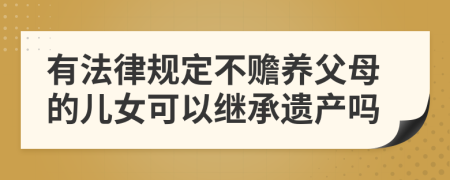 有法律规定不赡养父母的儿女可以继承遗产吗